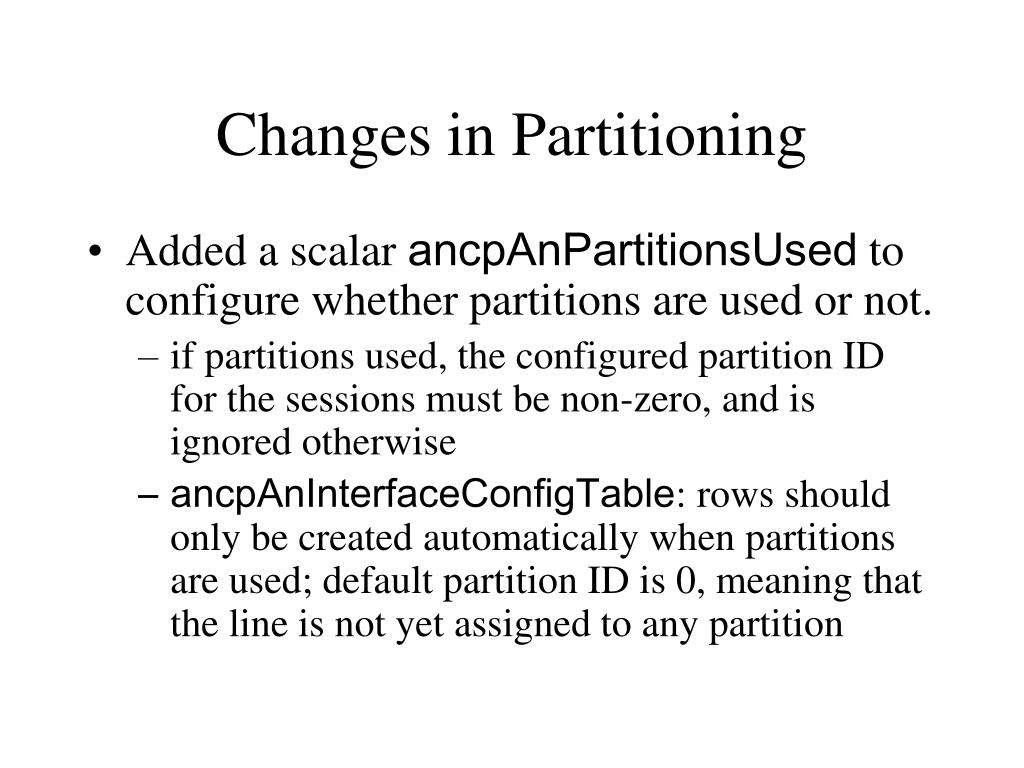 Changes in Partitioning

• Added a scalar ancpAnPartitionsUsed to configure whether partitions are used or not.

– if partitions used, the configured partition ID for the sessions must be non-zero, and is ignored otherwise

– ancpAnInterfaceConfigTable: rows should only be created automatically when partitions are used; default partition ID is 0, meaning that the line is not yet assigned to any partition